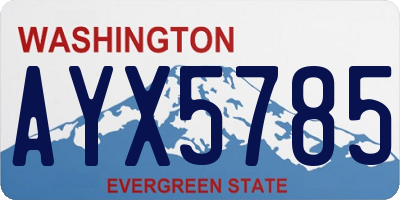 WASHINGTON
AYX5785
EVERGREEN STATE